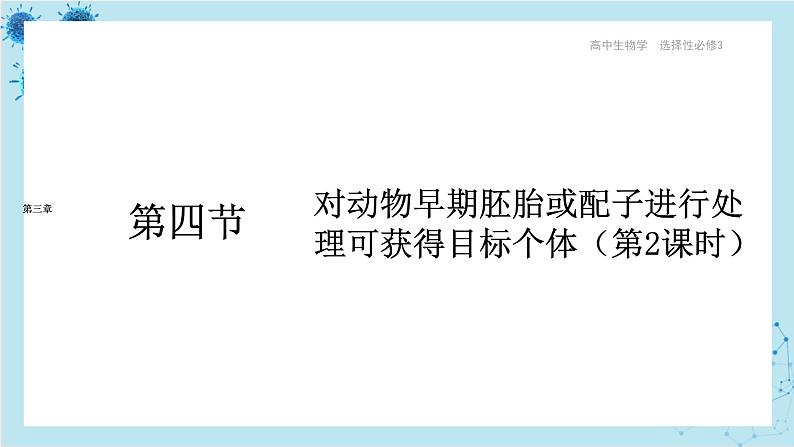 高中生物学　选择性必修3

第三章

第四节

对动物早期胚胎或配子进行处理可获得目标个体（第2课时）